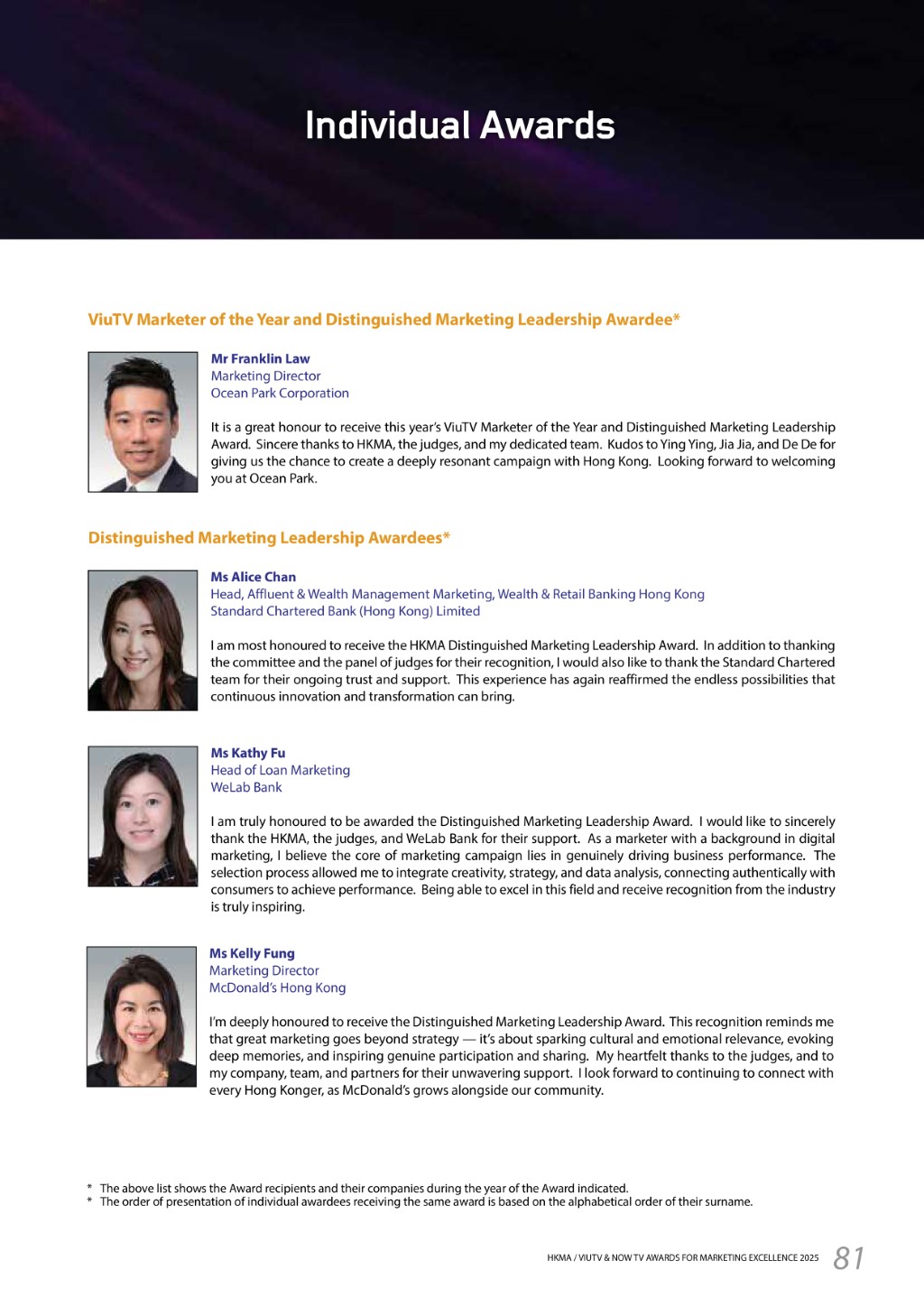 Individual Awards

ViuTV Marketer of the Year and Distinguished Marketing Leadership Awardee*

Mr Franklin Law
Marketing Director
Ocean Park Corporation

It is a great honour to receive this year's ViuTV Marketer of the Year and Distinguished Marketing Leadership Award. Sincere thanks to HKMA, the judges, and my dedicated team. Kudos to Ying Ying, Jia Jia, and De De for giving us the chance to create a deeply resonant campaign with Hong Kong. Looking forward to welcoming you at Ocean Park.

Distinguished Marketing Leadership Awardees*

Ms Alice Chan
Head, Affluent & Wealth Management Marketing, Wealth & Retail Banking Hong Kong
Standard Chartered Bank (Hong Kong) Limited

I am most honoured to receive the HKMA Distinguished Marketing Leadership Award. In addition to thanking the committee and the panel of judges for their recognition, I would also like to thank the Standard Chartered team for their ongoing trust and support. This experience has again reaffirmed the endless possibilities that continuous innovation and transformation can bring.

Ms Kathy Fu
Head of Loan Marketing
WeLab Bank

I am truly honoured to be awarded the Distinguished Marketing Leadership Award. I would like to sincerely thank the HKMA, the judges, and WeLab Bank for their support. As a marketer with a background in digital marketing, I believe the core of marketing campaign lies in genuinely driving business performance. The selection process allowed me to integrate creativity, strategy, and data analysis, connecting authentically with consumers to achieve performance. Being able to excel in this field and receive recognition from the industry is truly inspiring.

Ms Kelly Fung
Marketing Director
McDonald's Hong Kong

I'm deeply honoured to receive the Distinguished Marketing Leadership Award. This recognition reminds me that great marketing goes beyond strategy — it's about sparking cultural and emotional relevance, evoking deep memories, and inspiring genuine participation and sharing. My heartfelt thanks to the judges, and to my company, team, and partners for their unwavering support. I look forward to continuing to connect with every Hong Konger, as McDonald's grows alongside our community.

* The above list shows the Award recipients and their companies during the year of the Award indicated.
* The order of presentation of individual awardees receiving the same award is based on the alphabetical order of their surname.

HKMA / VIUTV & NOW TV AWARDS FOR MARKETING EXCELLENCE 2025 81